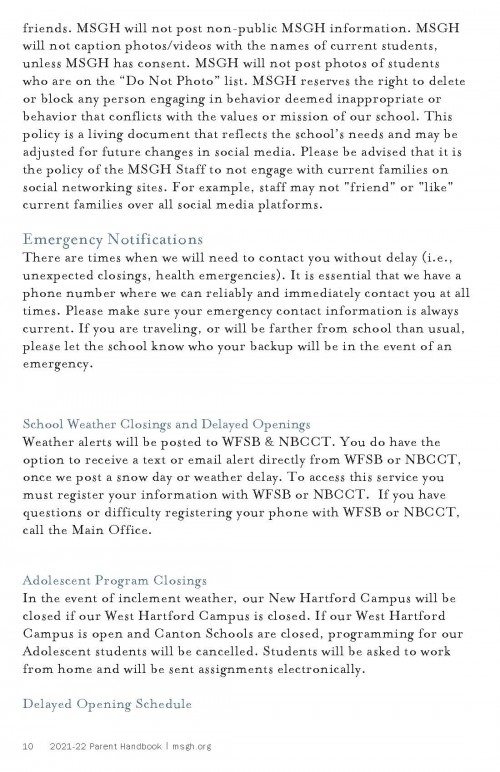 friends. MSGH will not post non-public MSGH information. MSGH will not caption photos/videos with the names of current students, unless MSGH has consent. MSGH will not post photos of students who are on the "Do Not Photo" list. MSGH reserves the right to delete or block any person engaging in behavior deemed inappropriate or behavior that conflicts with the values or mission of our school. This policy is a living document that reflects the school's needs and may be adjusted for future changes in social media. Please be advised that it is the policy of the MSGH Staff to not engage with current families on social networking sites. For example, staff may not "friend" or "like" current families over all social media platforms.

Emergency Notifications
There are times when we will need to contact you without delay (i.e., unexpected closings, health emergencies). It is essential that we have a phone number where we can reliably and immediately contact you at all times. Please make sure your emergency contact information is always current. If you are traveling, or will be farther from school than usual, please let the school know who your backup will be in the event of an emergency.

School Weather Closings and Delayed Openings
Weather alerts will be posted to WFSB & NBCCT. You do have the option to receive a text or email alert directly from WFSB or NBCCT, once we post a snow day or weather delay. To access this service you must register your information with WFSB or NBCCT. If you have questions or difficulty registering your phone with WFSB or NBCCT, call the Main Office.

Adolescent Program Closings
In the event of inclement weather, our New Hartford Campus will be closed if our West Hartford Campus is closed. If our West Hartford Campus is open and Canton Schools are closed, programming for our Adolescent students will be cancelled. Students will be asked to work from home and will be sent assignments electronically.

Delayed Opening Schedule

10 2021-22 Parent Handbook | msgh.org